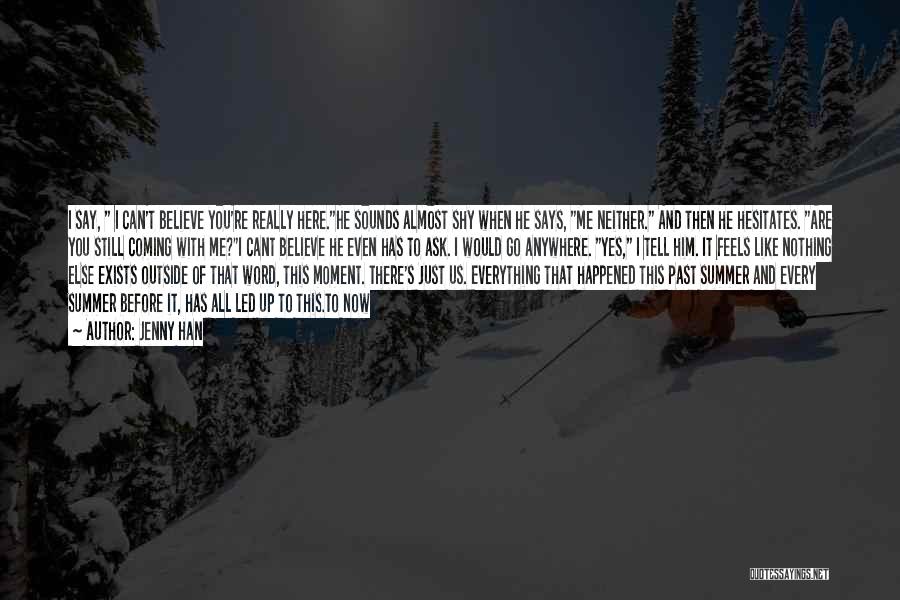 I SAY, " I CAN'T BELIEVE YOU'RE REALLY HERE."HE SOUNDS ALMOST SHY WHEN HE SAYS, "ME NEITHER." AND THEN HE HESITATES. "ARE YOU STILL COMING WITH ME?"I CANT BELIEVE HE EVEN HAS TO ASK. I WOULD GO ANYWHERE. "YES," I TELL HIM. IT FEELS LIKE NOTHING ELSE EXISTS OUTSIDE OF THAT WORD, THIS MOMENT. THERE'S JUST US. EVERYTHING THAT HAPPENED THIS PAST SUMMER AND EVERY SUMMER BEFORE IT, HAS ALL LED UP TO THIS.TO NOW

— AUTHOR: JENNY HAN

QUOTESSAYINGS.NET